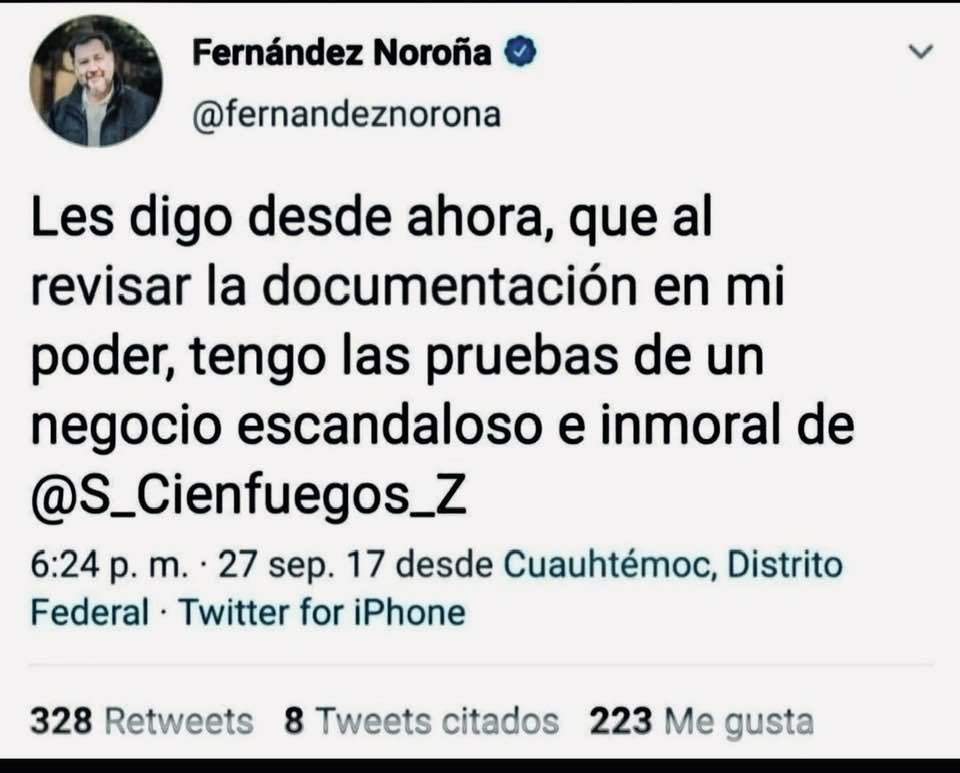 Fernández Noroña
@fernandeznorona

Les digo desde ahora, que al revisar la documentación en mi poder, tengo las pruebas de un negocio escandaloso e inmoral de @S_Cienfuegos_Z

6:24 p. m. · 27 sep. 17 desde Cuauhtémoc, Distrito Federal · Twitter for iPhone

328 Retweets 8 Tweets citados 223 Me gusta